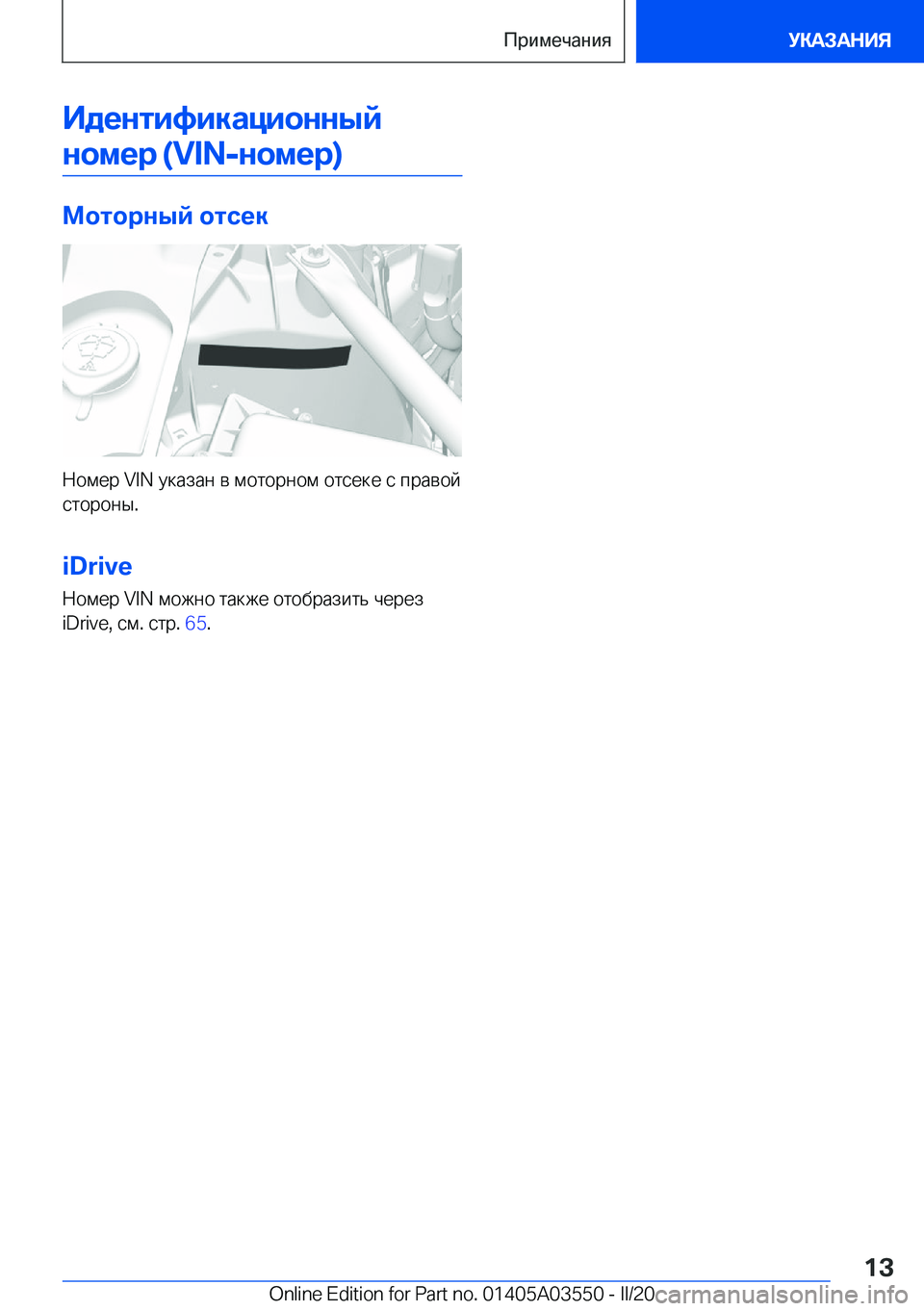 Примечания

УКАЗАНИЯ

Идентификационный номер (VIN-номер)

Моторный отсек

Номер VIN указан в моторном отсеке с правой стороны.

iDrive

Номер VIN можно также отобразить через iDrive, см. стр. 65.

13

Online Edition for Part no. 01405A03550 - II/20

carmanualsonline.info